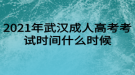 2021年武汉成人高考考试时间什么时候